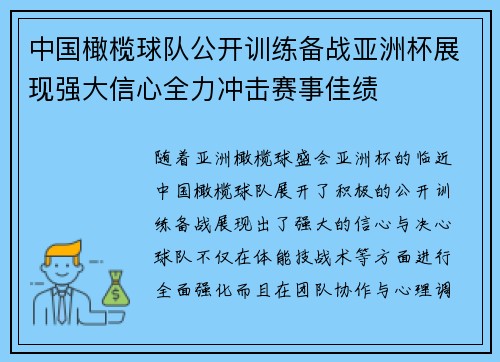 中国橄榄球队公开训练备战亚洲杯展现强大信心全力冲击赛事佳绩

随着亚洲橄榄球盛会亚洲杯的临近中国橄榄球队展开了积极的公开训练备战展现出了强大的信心与决心球队不仅在体能技战术等方面进行全面强化而且在团队协作与心理调

$